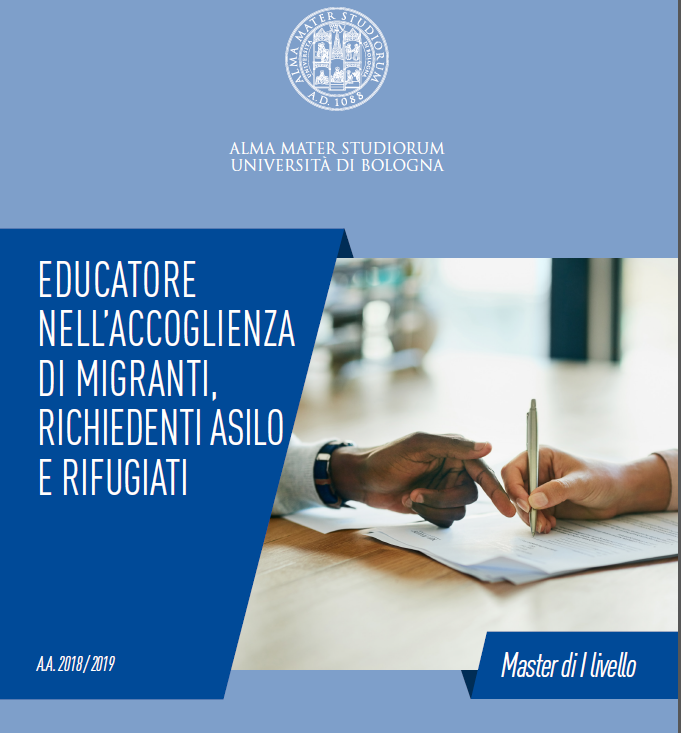 ALMA MATER STUDIORUM
UNIVERSITÀ DI BOLOGNA
A.D. 1088

ALMA MATER STUDIORUM
UNIVERSITÀ DI BOLOGNA

EDUCATORE NELL'ACCOGLIENZA DI MIGRANTI, RICHIEDENTI ASILO E RIFUGIATI

A.A. 2018/2019

Master di I livello